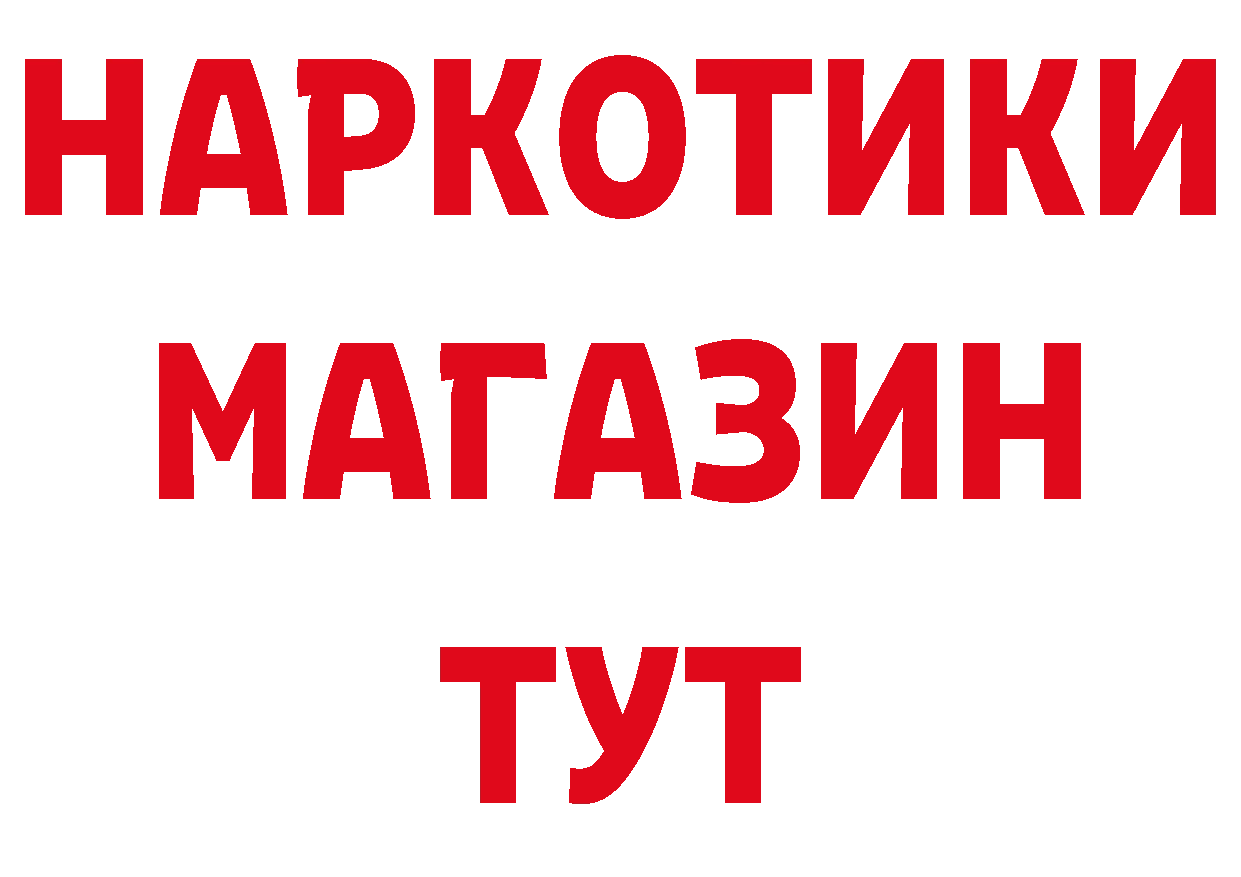 НАРКОТИКИ
МАГАЗИН
ТУТ